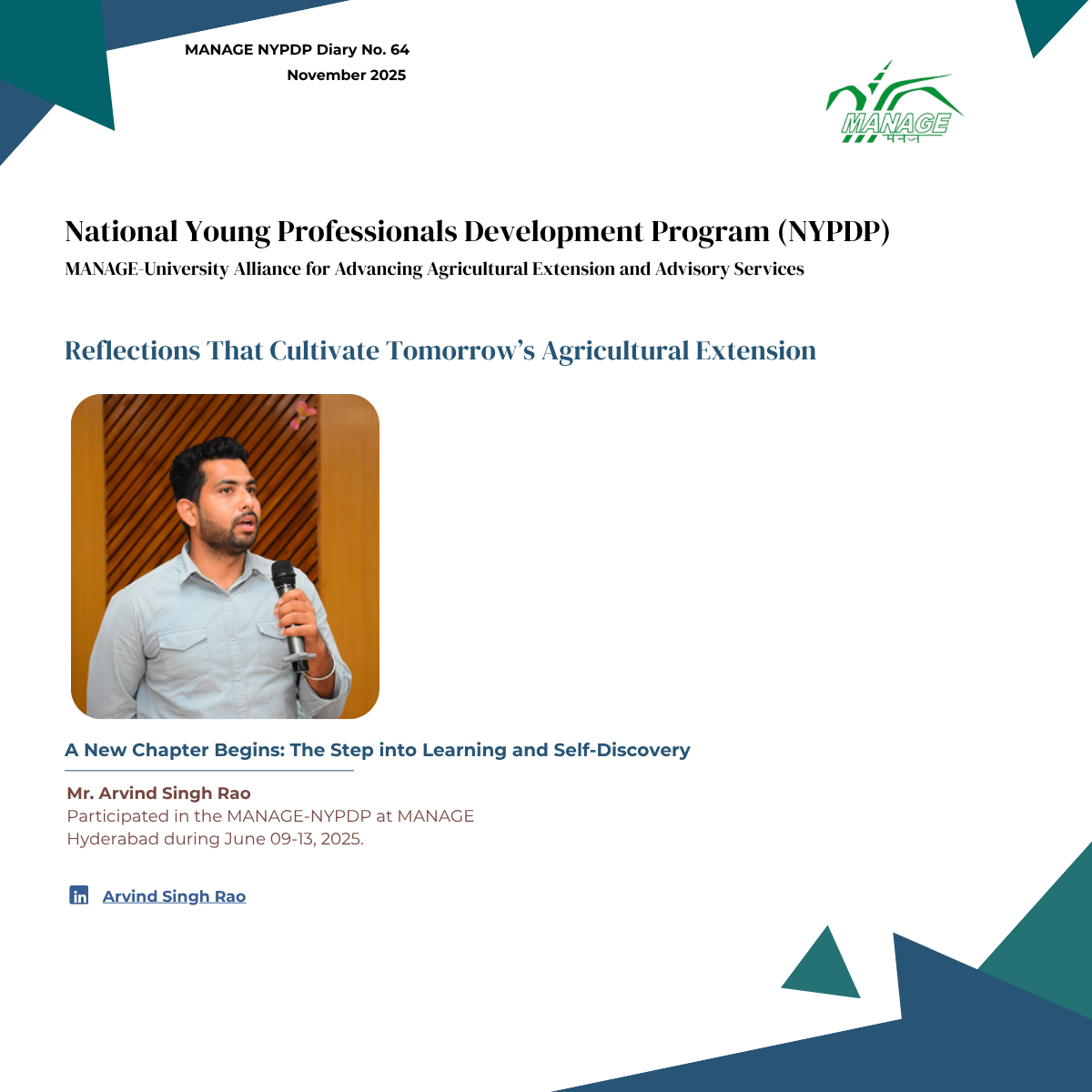 MANAGE NYPDP Diary No. 64
November 2025

MANAGE
मैनेज

National Young Professionals Development Program (NYPDP)
MANAGE-University Alliance for Advancing Agricultural Extension and Advisory Services

Reflections That Cultivate Tomorrow's Agricultural Extension

A New Chapter Begins: The Step into Learning and Self-Discovery

Mr. Arvind Singh Rao
Participated in the MANAGE-NYPDP at MANAGE Hyderabad during June 09-13, 2025.

in Arvind Singh Rao